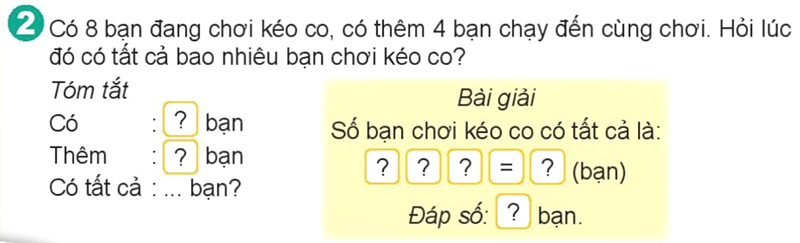 2 Có 8 bạn đang chơi kéo co, có thêm 4 bạn chạy đến cùng chơi. Hỏi lúc đó có tất cả bao nhiêu bạn chơi kéo co?

Tóm tắt
Có : ? bạn
Thêm : ? bạn
Có tất cả : ... bạn?

Bài giải
Số bạn chơi kéo co có tất cả là:
? ? ? = ? (bạn)
Đáp số: ? bạn.